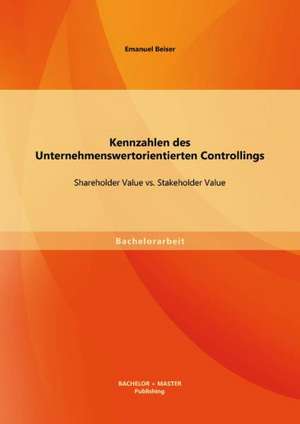 Emanuel Beiser

Kennzahlen des Unternehmenswertorientierten Controllings

Shareholder Value vs. Stakeholder Value

Bachelorarbeit

BACHELOR + MASTER
Publishing